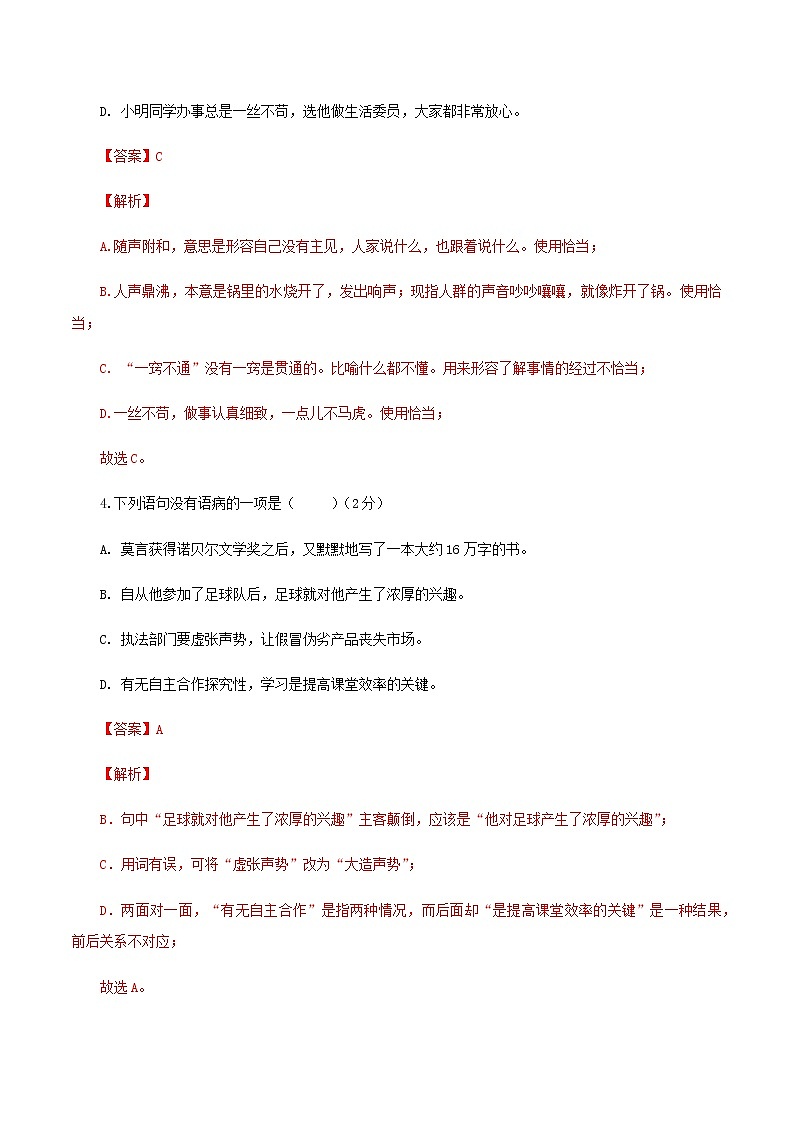 D. 小明同学办事总是一丝不苟，选他做生活委员，大家都非常放心。

【答案】C

【解析】

A.随声附和，意思是形容自己没有主见，人家说什么，也跟着说什么。使用恰当；

B.人声鼎沸，本意是锅里的水烧开了，发出响声；现指人群的声音吵吵嚷嚷，就像炸开了锅。使用恰当；

C. “一窍不通”没有一窍是贯通的。比喻什么都不懂。用来形容了解事情的经过不恰当；

D.一丝不苟，做事认真细致，一点儿不马虎。使用恰当；

故选C。

4.下列语句没有语病的一项是（　　）(2分)

A. 莫言获得诺贝尔文学奖之后，又默默地写了一本大约16万字的书。

B. 自从他参加了足球队后，足球就对他产生了浓厚的兴趣。

C. 执法部门要虚张声势，让假冒伪劣产品丧失市场。

D. 有无自主合作探究性，学习是提高课堂效率的关键。

【答案】A

【解析】

B．句中“足球就对他产生了浓厚的兴趣”主客颠倒，应该是“他对足球产生了浓厚的兴趣”；

C．用词有误，可将“虚张声势”改为“大造声势”；

D．两面对一面，“有无自主合作”是指两种情况，而后面却“是提高课堂效率的关键”是一种结果，前后关系不对应；

故选A。